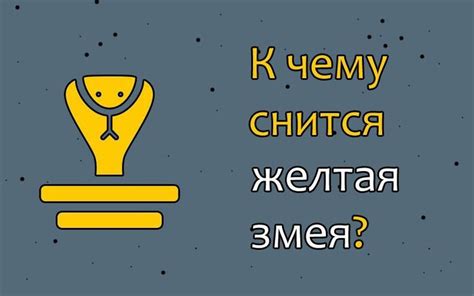 К чему снится желтая змея?